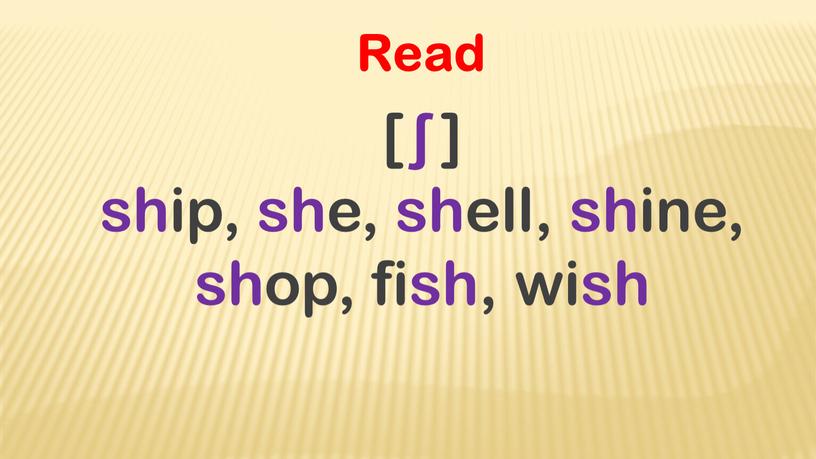 Read

[ʃ]

ship, she, shell, shine, shop, fish, wish